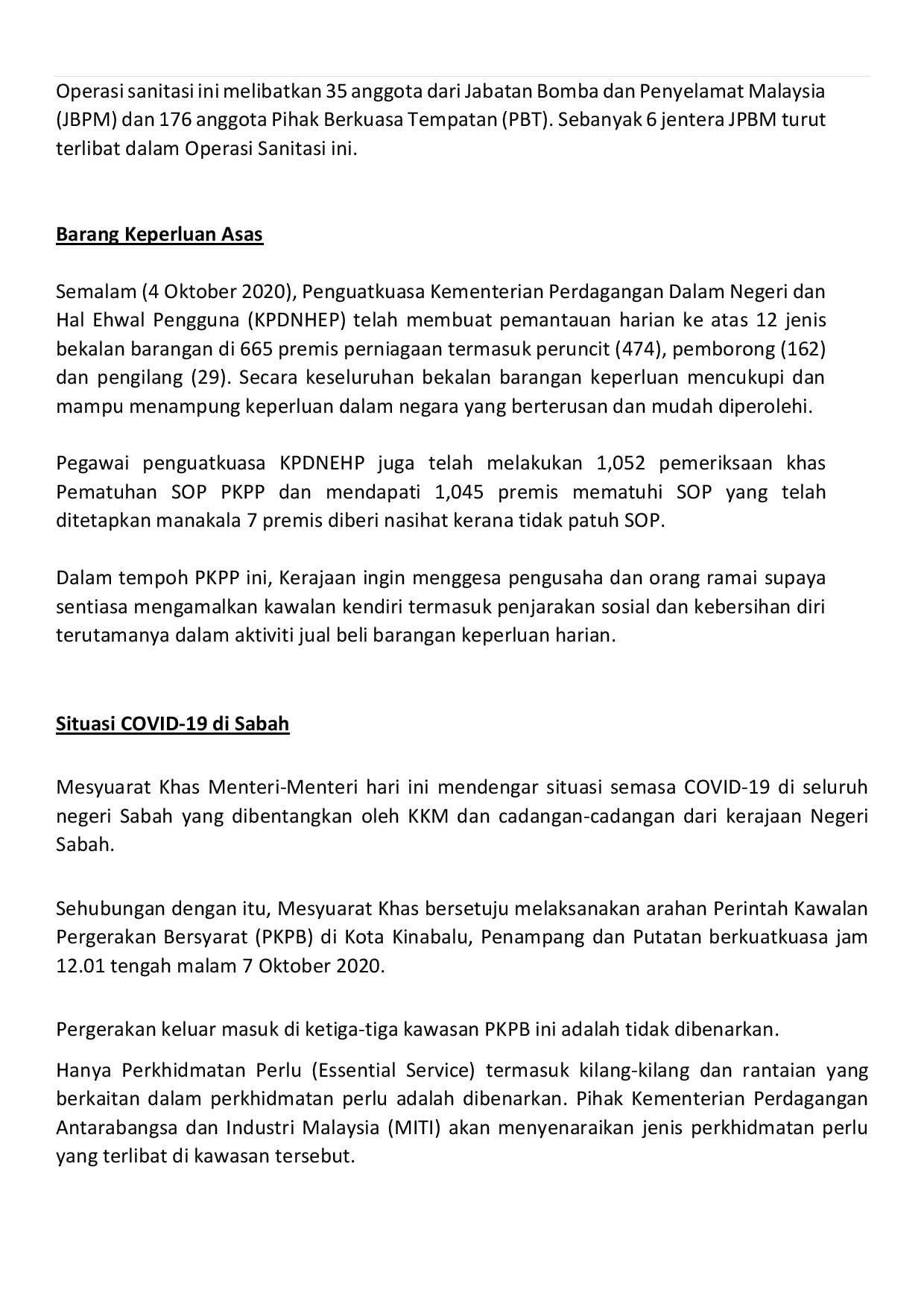 Operasi sanitasi ini melibatkan 35 anggota dari Jabatan Bomba dan Penyelamat Malaysia (JBPM) dan 176 anggota Pihak Berkuasa Tempatan (PBT). Sebanyak 6 jentera JPBM turut terlibat dalam Operasi Sanitasi ini.

Barang Keperluan Asas

Semalam (4 Oktober 2020), Penguatkuasa Kementerian Perdagangan Dalam Negeri dan Hal Ehwal Pengguna (KPDNHEP) telah membuat pemantauan harian ke atas 12 jenis bekalan barangan di 665 premis perniagaan termasuk peruncit (474), pemborong (162) dan pengilang (29). Secara keseluruhan bekalan barangan keperluan mencukupi dan mampu menampung keperluan dalam negara yang berterusan dan mudah diperolehi.

Pegawai penguatkuasa KPDNEHP juga telah melakukan 1,052 pemeriksaan khas Pematuhan SOP PKPP dan mendapati 1,045 premis mematuhi SOP yang telah ditetapkan manakala 7 premis diberi nasihat kerana tidak patuh SOP.

Dalam tempoh PKPP ini, Kerajaan ingin menggesa pengusaha dan orang ramai supaya sentiasa mengamalkan kawalan kendiri termasuk penjarakan sosial dan kebersihan diri terutamanya dalam aktiviti jual beli barangan keperluan harian.

Situasi COVID-19 di Sabah

Mesyuarat Khas Menteri-Menteri hari ini mendengar situasi semasa COVID-19 di seluruh negeri Sabah yang dibentangkan oleh KKM dan cadangan-cadangan dari kerajaan Negeri Sabah.

Sehubungan dengan itu, Mesyuarat Khas bersetuju melaksanakan arahan Perintah Kawalan Pergerakan Bersyarat (PKPB) di Kota Kinabalu, Penampang dan Putatan berkuatkuasa jam 12.01 tengah malam 7 Oktober 2020.

Pergerakan keluar masuk di ketiga-tiga kawasan PKPB ini adalah tidak dibenarkan.

Hanya Perkhidmatan Perlu (Essential Service) termasuk kilang-kilang dan rantaian yang berkaitan dalam perkhidmatan perlu adalah dibenarkan. Pihak Kementerian Perdagangan Antarabangsa dan Industri Malaysia (MITI) akan menyenaraikan jenis perkhidmatan perlu yang terlibat di kawasan tersebut.